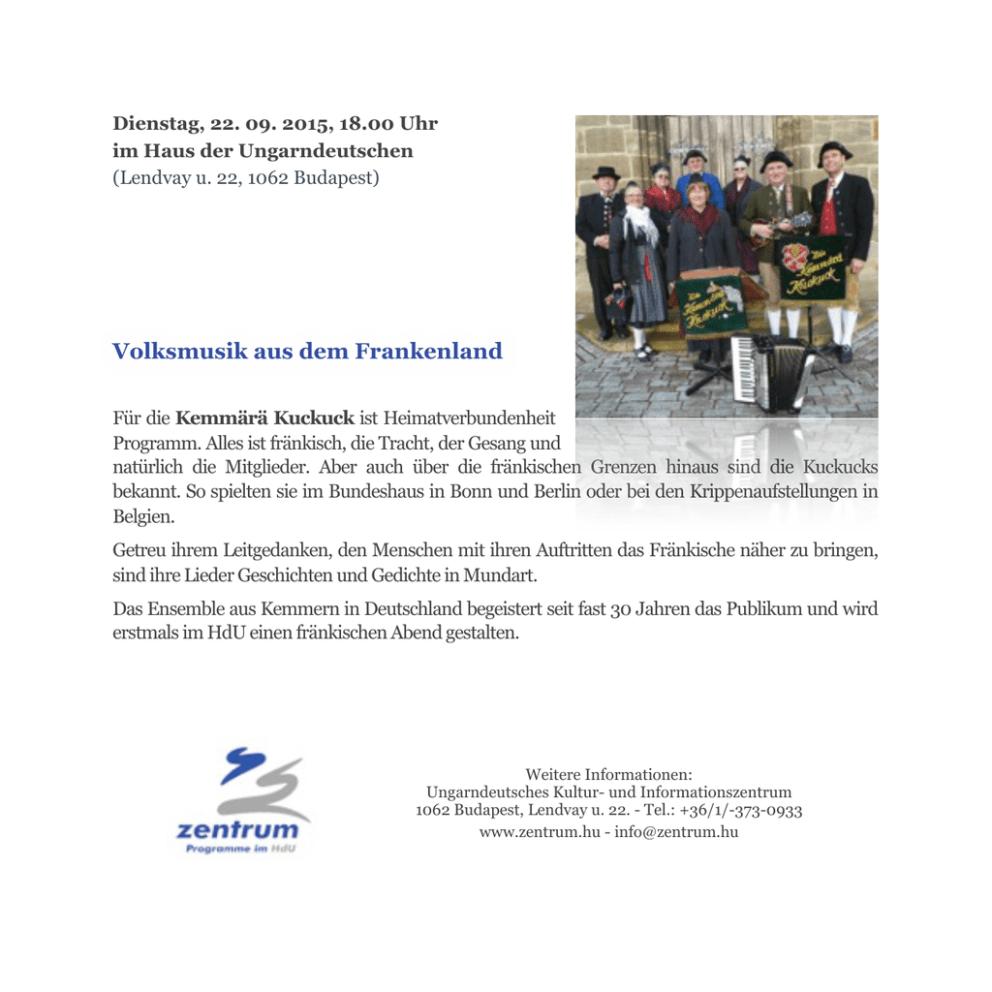 Dienstag, 22. 09. 2015, 18.00 Uhr
im Haus der Ungarndeutschen
(Lendvay u. 22, 1062 Budapest)

Volksmusik aus dem Frankenland

Für die Kemmärä Kuckuck ist Heimatverbundenheit Programm. Alles ist fränkisch, die Tracht, der Gesang und natürlich die Mitglieder. Aber auch über die fränkischen Grenzen hinaus sind die Kuckucks bekannt. So spielten sie im Bundeshaus in Bonn und Berlin oder bei den Krippenaufstellungen in Belgien.

Getreu ihrem Leitgedanken, den Menschen mit ihren Auftritten das Fränkische näher zu bringen, sind ihre Lieder Geschichten und Gedichte in Mundart.

Das Ensemble aus Kemmern in Deutschland begeistert seit fast 30 Jahren das Publikum und wird erstmals im HdU einen fränkischen Abend gestalten.

zentrum
Programme im HdU

Weitere Informationen:
Ungarndeutsches Kultur- und Informationszentrum
1062 Budapest, Lendvay u. 22. - Tel.: +36/1/-373-0933
www.zentrum.hu - info@zentrum.hu